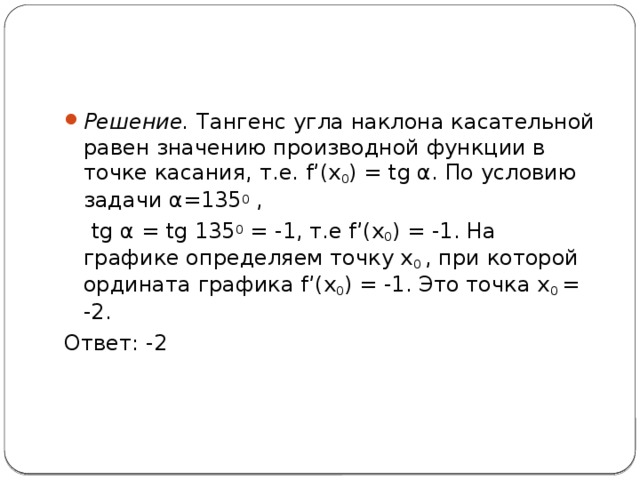 Решение. Тангенс угла наклона касательной равен значению производной функции в точке касания, т.е. $f'(x_0) = tg\ \alpha$. По условию задачи $\alpha=135^0$ ,

$tg\ \alpha = tg\ 135^0 = -1$, т.е $f'(x_0) = -1$. На графике определяем точку $x_0$ , при которой ордината графика $f'(x_0) = -1$. Это точка $x_0 = -2$.

Ответ: -2